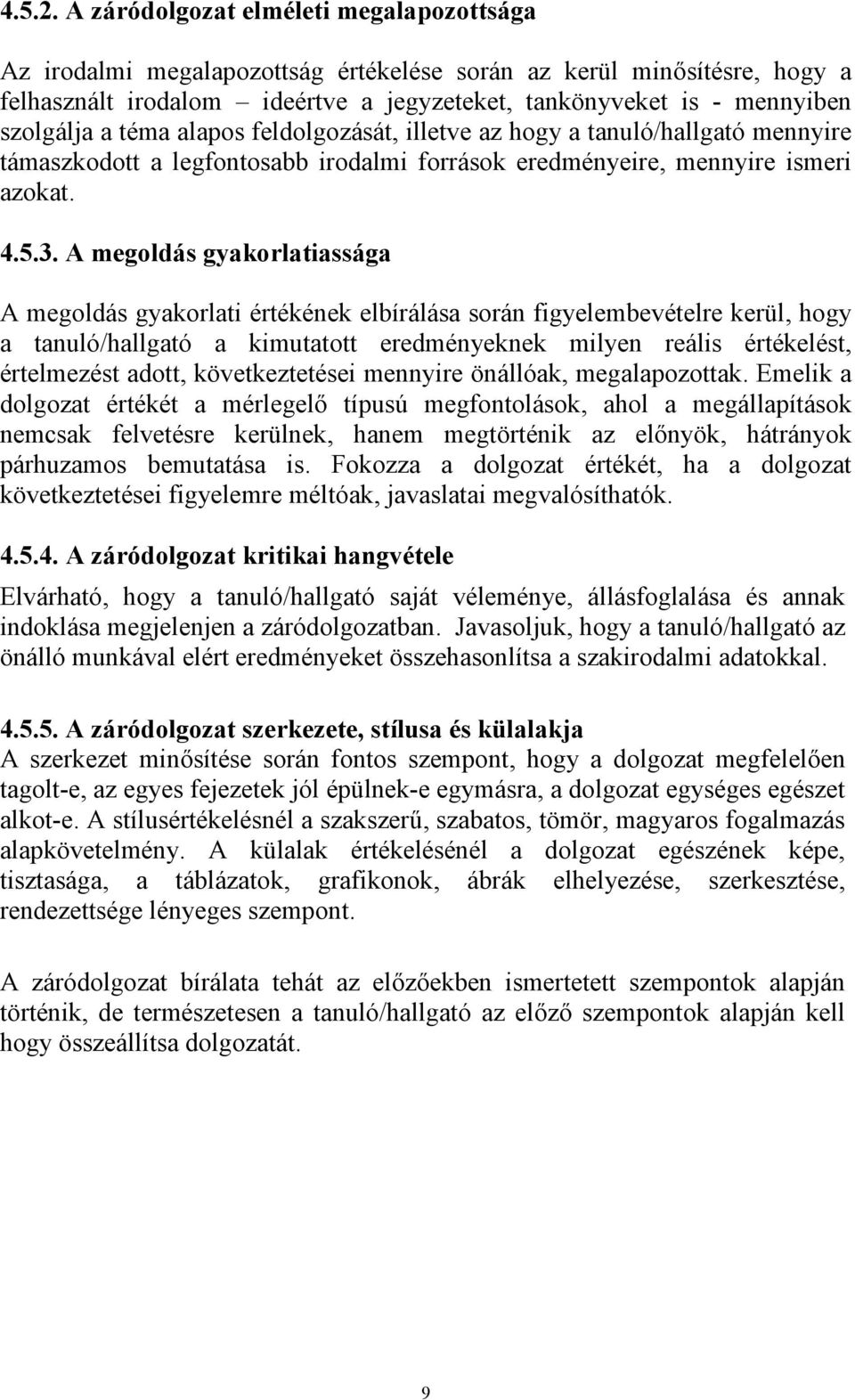 4.5.2. A záródolgozat elméleti megalapozottsága

Az irodalmi megalapozottság értékelése során az kerül minősítésre, hogy a felhasznált irodalom – ideértve a jegyzeteket, tankönyveket is - mennyiben szolgálja a téma alapos feldolgozását, illetve az hogy a tanuló/hallgató mennyire támaszkodott a legfontosabb irodalmi források eredményeire, mennyire ismeri azokat.

4.5.3. A megoldás gyakorlatiassága

A megoldás gyakorlati értékének elbírálása során figyelembevételre kerül, hogy a tanuló/hallgató a kimutatott eredményeknek milyen reális értékelést, értelmezést adott, következtetései mennyire önállóak, megalapozottak. Emelik a dolgozat értékét a mérlegelő típusú megfontolások, ahol a megállapítások nemcsak felvetésre kerülnek, hanem megtörténik az előnyök, hátrányok párhuzamos bemutatása is. Fokozza a dolgozat értékét, ha a dolgozat következtetései figyelemre méltóak, javaslatai megvalósíthatók.

4.5.4. A záródolgozat kritikai hangvétele

Elvárható, hogy a tanuló/hallgató saját véleménye, állásfoglalása és annak indoklása megjelenjen a záródolgozatban. Javasoljuk, hogy a tanuló/hallgató az önálló munkával elért eredményeket összehasonlítsa a szakirodalmi adatokkal.

4.5.5. A záródolgozat szerkezete, stílusa és külalakja
A szerkezet minősítése során fontos szempont, hogy a dolgozat megfelelően tagolt-e, az egyes fejezetek jól épülnek-e egymásra, a dolgozat egységes egészet alkot-e. A stílusértékelésnél a szakszerű, szabatos, tömör, magyaros fogalmazás alapkövetelmény. A külalak értékelésénél a dolgozat egészének képe, tisztasága, a táblázatok, grafikonok, ábrák elhelyezése, szerkesztése, rendezettsége lényeges szempont.

A záródolgozat bírálata tehát az előzőekben ismertetett szempontok alapján történik, de természetesen a tanuló/hallgató az előző szempontok alapján kell hogy összeállítsa dolgozatát.

9